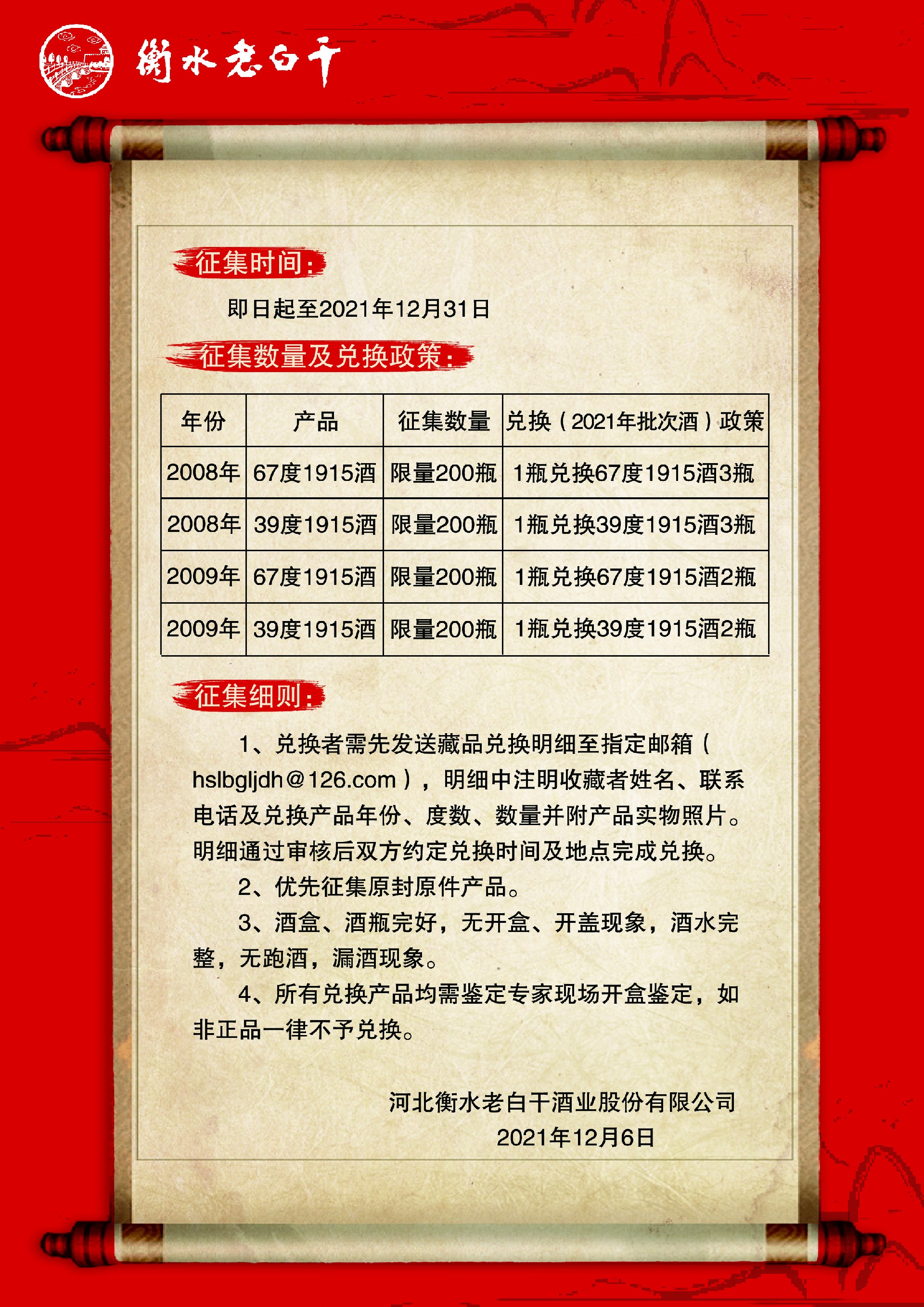 衡水老白干

征集时间：

即日起至2021年12月31日

征集数量及兑换政策：

| 年份 | 产品 | 征集数量 | 兑换（2021年批次酒）政策 |
|---|---|---|---|
| 2008年 | 67度1915酒 | 限量200瓶 | 1瓶兑换67度1915酒3瓶 |
| 2008年 | 39度1915酒 | 限量200瓶 | 1瓶兑换39度1915酒3瓶 |
| 2009年 | 67度1915酒 | 限量200瓶 | 1瓶兑换67度1915酒2瓶 |
| 2009年 | 39度1915酒 | 限量200瓶 | 1瓶兑换39度1915酒2瓶 |

征集细则：

1、兑换者需先发送藏品兑换明细至指定邮箱（hslbgljdh@126.com），明细中注明收藏者姓名、联系电话及兑换产品年份、度数、数量并附产品实物照片。明细通过审核后双方约定兑换时间及地点完成兑换。

2、优先征集原封原件产品。

3、酒盒、酒瓶完好，无开盒、开盖现象，酒水完整，无跑酒，漏酒现象。

4、所有兑换产品均需鉴定专家现场开盒鉴定，如非正品一律不予兑换。

河北衡水老白干酒业股份有限公司
2021年12月6日